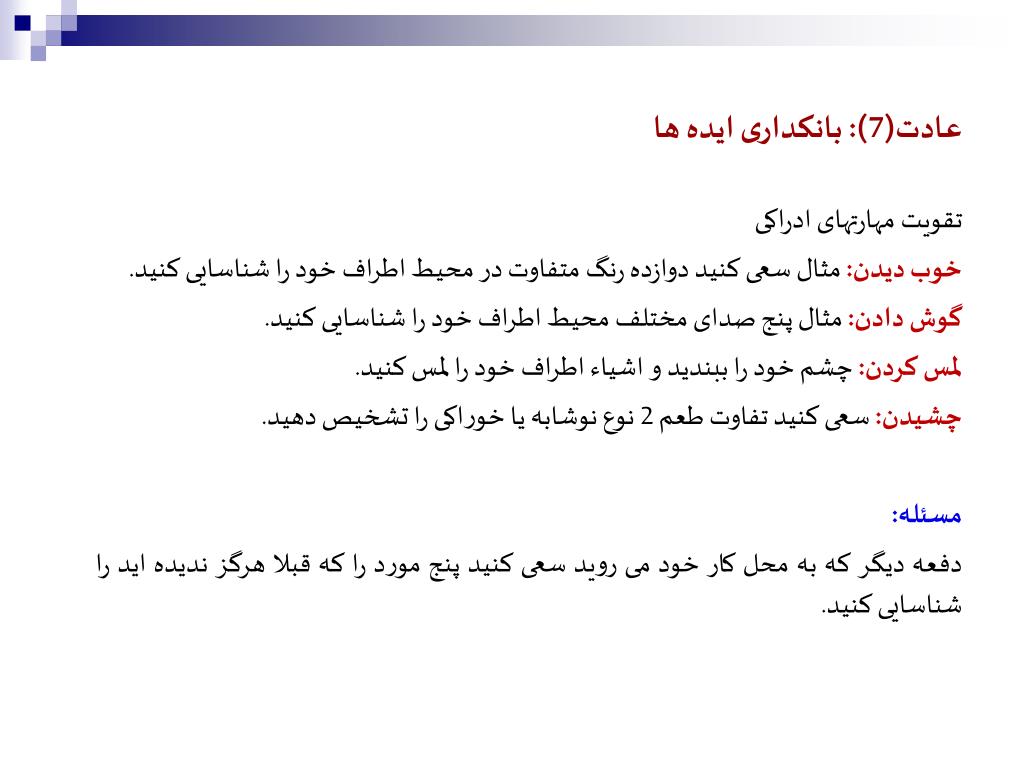 عادت(7): بانکداری ایده ها

تقویت مهارتهای ادراکی

خوب دیدن: مثال سعی کنید دوازده رنگ متفاوت در محیط اطراف خود را شناسایی کنید.

گوش دادن: مثال پنج صدای مختلف محیط اطراف خود را شناسایی کنید.

لمس کردن: چشم خود را ببندید و اشیاء اطراف خود را لمس کنید.

چشیدن: سعی کنید تفاوت طعم 2 نوع نوشابه یا خوراکی را تشخیص دهید.

مسئله:

دفعه دیگر که به محل کار خود می روید سعی کنید پنج مورد را که قبلا هرگز ندیده اید را شناسایی کنید.